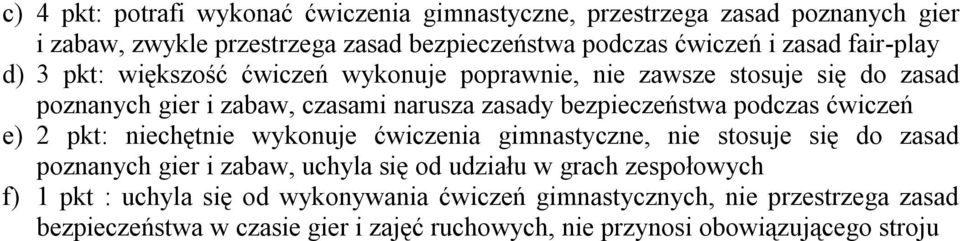 c) 4 pkt: potrafi wykonać ćwiczenia gimnastyczne, przestrzega zasad poznanych gier i zabaw, zwykle przestrzega zasad bezpieczeństwa podczas ćwiczeń i zasad fair-play
d) 3 pkt: większość ćwiczeń wykonuje poprawnie, nie zawsze stosuje się do zasad poznanych gier i zabaw, czasami narusza zasady bezpieczeństwa podczas ćwiczeń
e) 2 pkt: niechętnie wykonuje ćwiczenia gimnastyczne, nie stosuje się do zasad poznanych gier i zabaw, uchyla się od udziału w grach zespołowych
f) 1 pkt : uchyla się od wykonywania ćwiczeń gimnastycznych, nie przestrzega zasad bezpieczeństwa w czasie gier i zajęć ruchowych, nie przynosi obowiązującego stroju